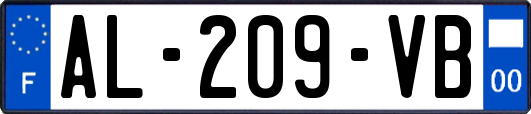 F
AL-209-VB
00